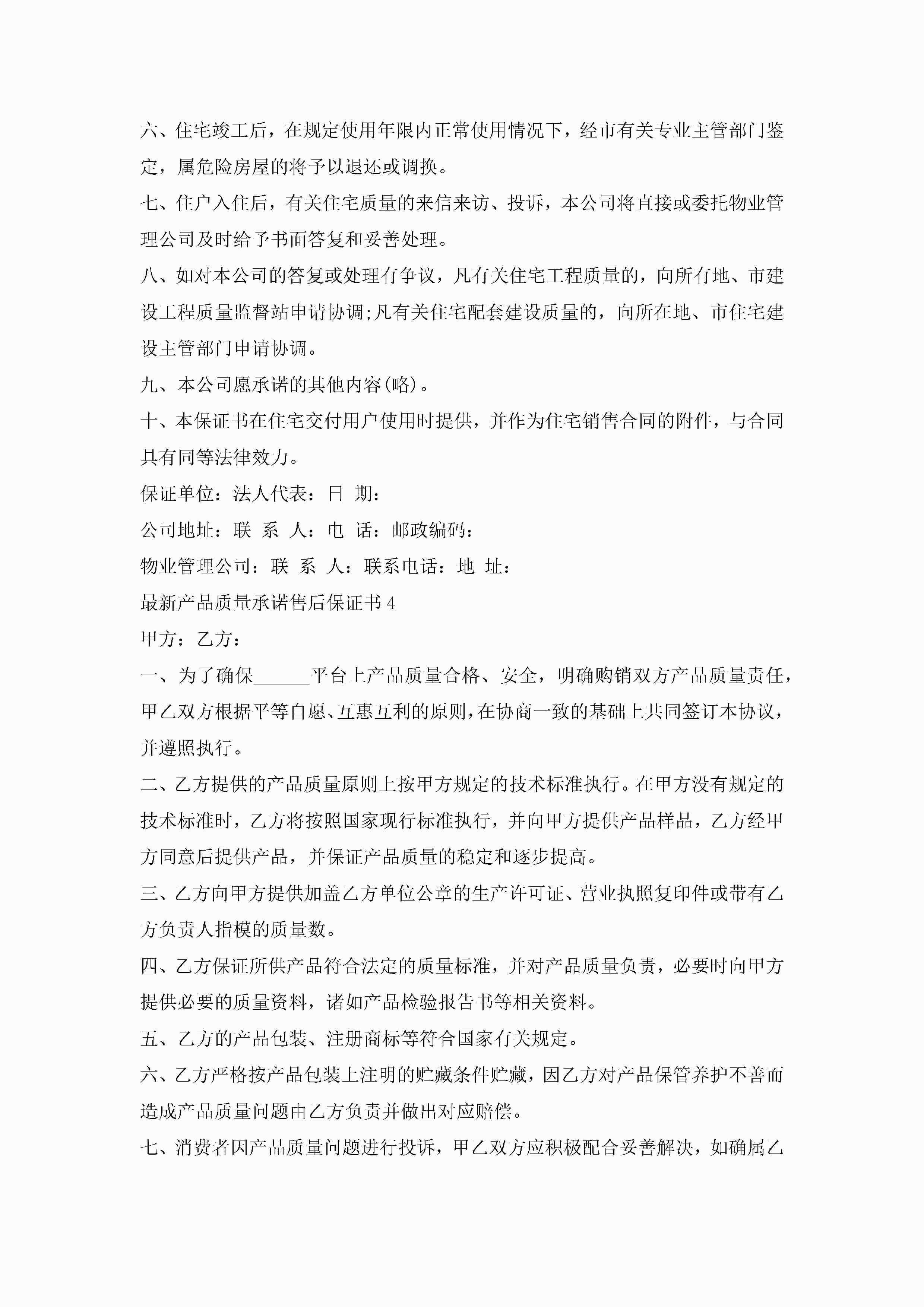 六、住宅竣工后，在规定使用年限内正常使用情况下，经市有关专业主管部门鉴定，属危险房屋的将予以退还或调换。

七、住户入住后，有关住宅质量的来信来访、投诉，本公司将直接或委托物业管理公司及时给予书面答复和妥善处理。

八、如对本公司的答复或处理有争议，凡有关住宅工程质量的，向所有地、市建设工程质量监督站申请协调;凡有关住宅配套建设质量的，向所在地、市住宅建设主管部门申请协调。

九、本公司愿承诺的其他内容(略)。

十、本保证书在住宅交付用户使用时提供，并作为住宅销售合同的附件，与合同具有同等法律效力。

保证单位：法人代表：日 期：

公司地址：联 系 人：电 话：邮政编码：

物业管理公司：联 系 人：联系电话：地 址：

最新产品质量承诺售后保证书4

甲方：乙方：

一、为了确保______平台上产品质量合格、安全，明确购销双方产品质量责任，甲乙双方根据平等自愿、互惠互利的原则，在协商一致的基础上共同签订本协议，并遵照执行。

二、乙方提供的产品质量原则上按甲方规定的技术标准执行。在甲方没有规定的技术标准时，乙方将按照国家现行标准执行，并向甲方提供产品样品，乙方经甲方同意后提供产品，并保证产品质量的稳定和逐步提高。

三、乙方向甲方提供加盖乙方单位公章的生产许可证、营业执照复印件或带有乙方负责人指模的质量数。

四、乙方保证所供产品符合法定的质量标准，并对产品质量负责，必要时向甲方提供必要的质量资料，诸如产品检验报告书等相关资料。

五、乙方的产品包装、注册商标等符合国家有关规定。

六、乙方严格按产品包装上注明的贮藏条件贮藏，因乙方对产品保管养护不善而造成产品质量问题由乙方负责并做出对应赔偿。

七、消费者因产品质量问题进行投诉，甲乙双方应积极配合妥善解决，如确属乙